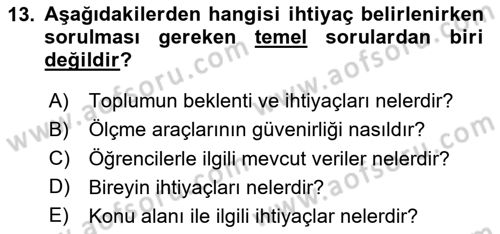 13. Aşağıdakilerden hangisi ihtiyaç belirlenirken sorulması gereken temel sorulardan biri değildir?

A) Toplumun beklenti ve ihtiyaçları nelerdir?
B) Ölçme araçlarının güvenirliği nasıldır?
C) Öğrencilerle ilgili mevcut veriler nelerdir?
D) Bireyin ihtiyaçları nelerdir?
E) Konu alanı ile ilgili ihtiyaçlar nelerdir?

www.aofsoru.com
www.aofsoru.com
www.aofsoru.com
www.aofsoru.com